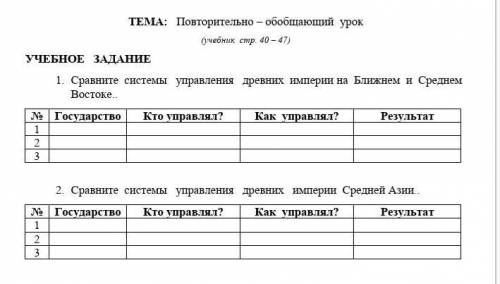 ТЕМА: Повторительно – обобщающий урок

(учебник стр. 40 – 47)

УЧЕБНОЕ ЗАДАНИЕ

1. Сравните системы управления древних империи на Ближнем и Среднем Востоке..

| № | Государство | Кто управлял? | Как управлял? | Результат |
|---|---|---|---|---|
| 1 | | | | |
| 2 | | | | |
| 3 | | | | |

2. Сравните системы управления древних империи Средней Азии..

| № | Государство | Кто управлял? | Как управлял? | Результат |
|---|---|---|---|---|
| 1 | | | | |
| 2 | | | | |
| 3 | | | | |